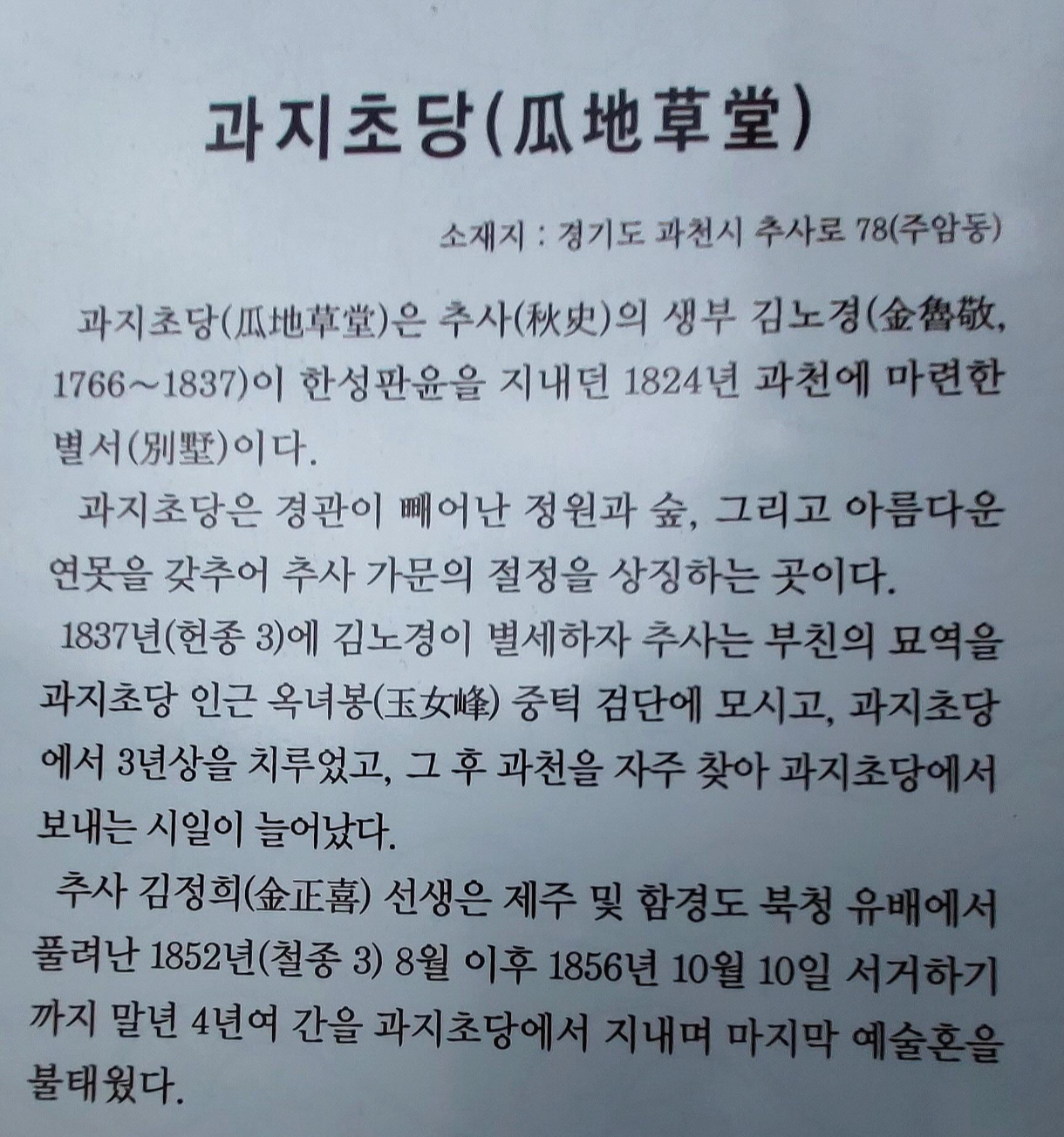 과지초당(瓜地草堂)

소재지 : 경기도 과천시 추사로 78(주암동)

과지초당(瓜地草堂)은 추사(秋史)의 생부 김노경(金魯敬, 1766~1837)이 한성판윤을 지내던 1824년 과천에 마련한 별서(別墅)이다.

과지초당은 경관이 빼어난 정원과 숲, 그리고 아름다운 연못을 갖추어 추사 가문의 절정을 상징하는 곳이다.

1837년(헌종 3)에 김노경이 별세하자 추사는 부친의 묘역을 과지초당 인근 옥녀봉(玉女峰) 중턱 검단에 모시고, 과지초당에서 3년상을 치루었고, 그 후 과천을 자주 찾아 과지초당에서 보내는 시일이 늘어났다.

추사 김정희(金正喜) 선생은 제주 및 함경도 북청 유배에서 풀려난 1852년(철종 3) 8월 이후 1856년 10월 10일 서거하기까지 말년 4년여 간을 과지초당에서 지내며 마지막 예술혼을 불태웠다.